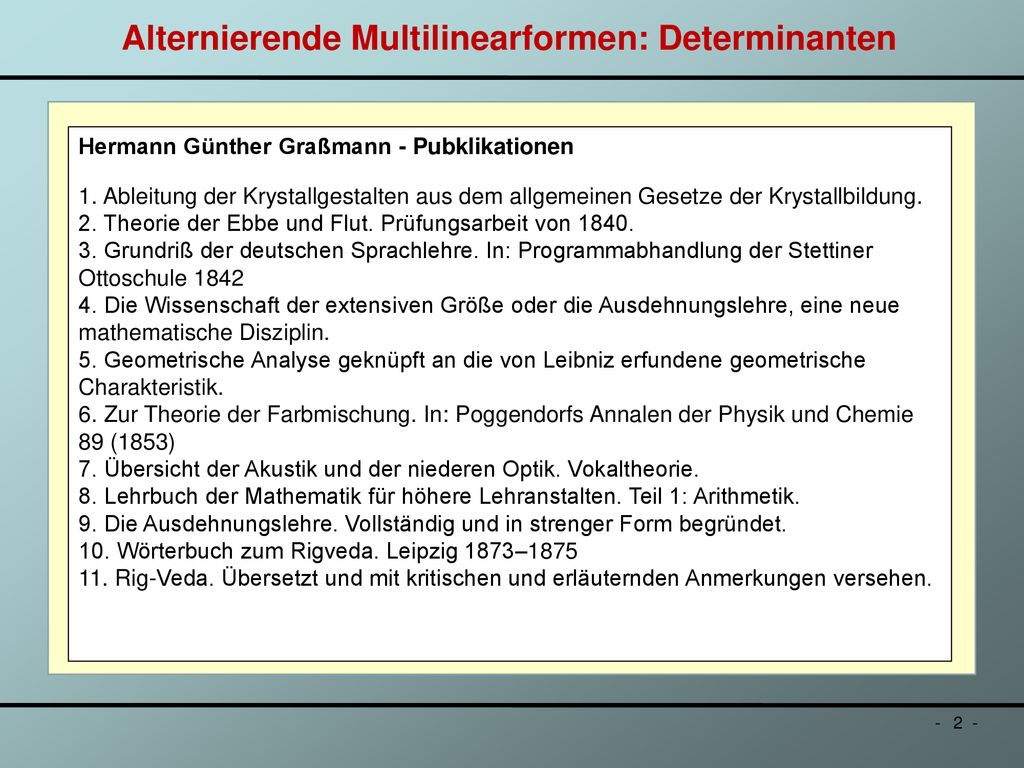 Alternierende Multilinearformen: Determinanten

Hermann Günther Graßmann - Pubklikationen

1. Ableitung der Krystallgestalten aus dem allgemeinen Gesetze der Krystallbildung.
2. Theorie der Ebbe und Flut. Prüfungsarbeit von 1840.
3. Grundriß der deutschen Sprachlehre. In: Programmabhandlung der Stettiner Ottoschule 1842
4. Die Wissenschaft der extensiven Größe oder die Ausdehnungslehre, eine neue mathematische Disziplin.
5. Geometrische Analyse geknüpft an die von Leibniz erfundene geometrische Charakteristik.
6. Zur Theorie der Farbmischung. In: Poggendorfs Annalen der Physik und Chemie 89 (1853)
7. Übersicht der Akustik und der niederen Optik. Vokaltheorie.
8. Lehrbuch der Mathematik für höhere Lehranstalten. Teil 1: Arithmetik.
9. Die Ausdehnungslehre. Vollständig und in strenger Form begründet.
10. Wörterbuch zum Rigveda. Leipzig 1873–1875
11. Rig-Veda. Übersetzt und mit kritischen und erläuternden Anmerkungen versehen.

- 2 -